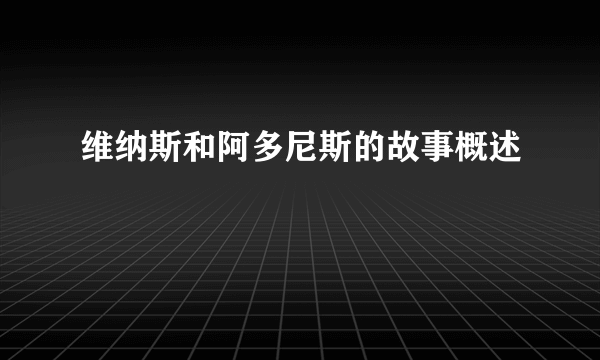 维纳斯和阿多尼斯的故事概述